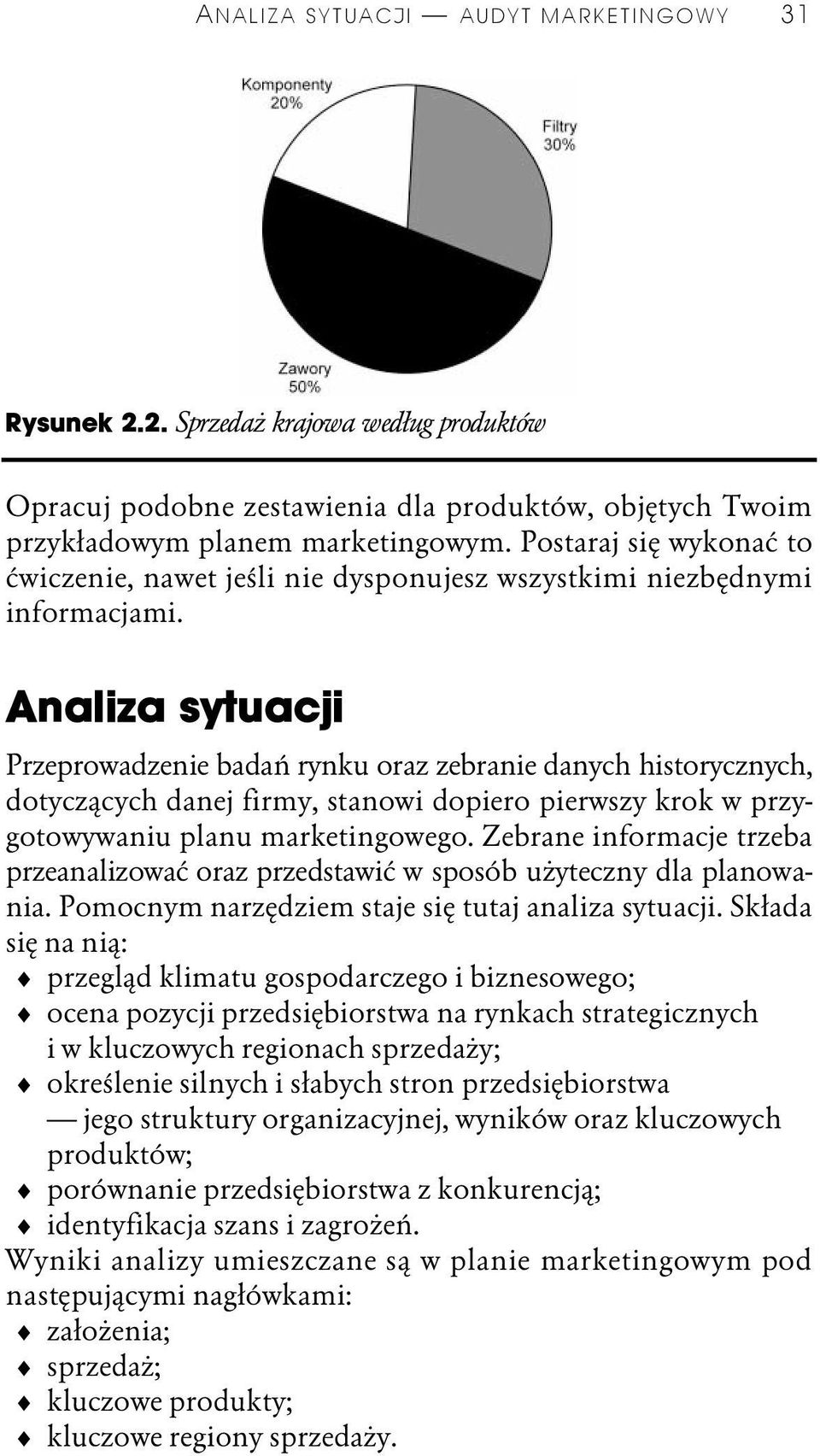 ANALIZA SYTUACJI — AUDYT MARKETINGOWY 31

Komponenty
20%

Filtry
30%

Zawory
50%

Rysunek 2.2. Sprzedaż krajowa według produktów

Opracuj podobne zestawienia dla produktów, objętych Twoim przykładowym planem marketingowym. Postaraj się wykonać to ćwiczenie, nawet jeśli nie dysponujesz wszystkimi niezbędnymi informacjami.

Analiza sytuacji

Przeprowadzenie badań rynku oraz zebranie danych historycznych, dotyczących danej firmy, stanowi dopiero pierwszy krok w przygotowywaniu planu marketingowego. Zebrane informacje trzeba przeanalizować oraz przedstawić w sposób użyteczny dla planowania. Pomocnym narzędziem staje się tutaj analiza sytuacji. Składa się na nią:

♦ przegląd klimatu gospodarczego i biznesowego;
♦ ocena pozycji przedsiębiorstwa na rynkach strategicznych i w kluczowych regionach sprzedaży;
♦ określenie silnych i słabych stron przedsiębiorstwa — jego struktury organizacyjnej, wyników oraz kluczowych produktów;
♦ porównanie przedsiębiorstwa z konkurencją;
♦ identyfikacja szans i zagrożeń.

Wyniki analizy umieszczane są w planie marketingowym pod następującymi nagłówkami:

♦ założenia;
♦ sprzedaż;
♦ kluczowe produkty;
♦ kluczowe regiony sprzedaży.